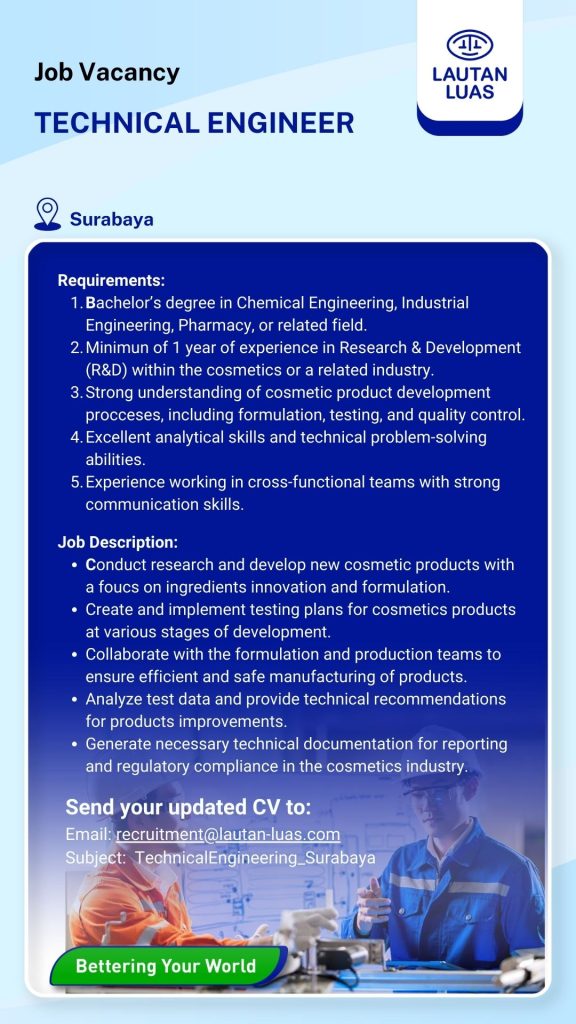 Job Vacancy

TECHNICAL ENGINEER

LAUTAN LUAS

Surabaya

Requirements:
1. Bachelor's degree in Chemical Engineering, Industrial Engineering, Pharmacy, or related field.
2. Minimun of 1 year of experience in Research & Development (R&D) within the cosmetics or a related industry.
3. Strong understanding of cosmetic product development procceses, including formulation, testing, and quality control.
4. Excellent analytical skills and technical problem-solving abilities.
5. Experience working in cross-functional teams with strong communication skills.

Job Description:
• Conduct research and develop new cosmetic products with a foucs on ingredients innovation and formulation.
• Create and implement testing plans for cosmetics products at various stages of development.
• Collaborate with the formulation and production teams to ensure efficient and safe manufacturing of products.
• Analyze test data and provide technical recommendations for products improvements.
• Generate necessary technical documentation for reporting and regulatory compliance in the cosmetics industry.

Send your updated CV to:
Email: recruitment@lautan-luas.com
Subject: TechnicalEngineering_Surabaya

Bettering Your World